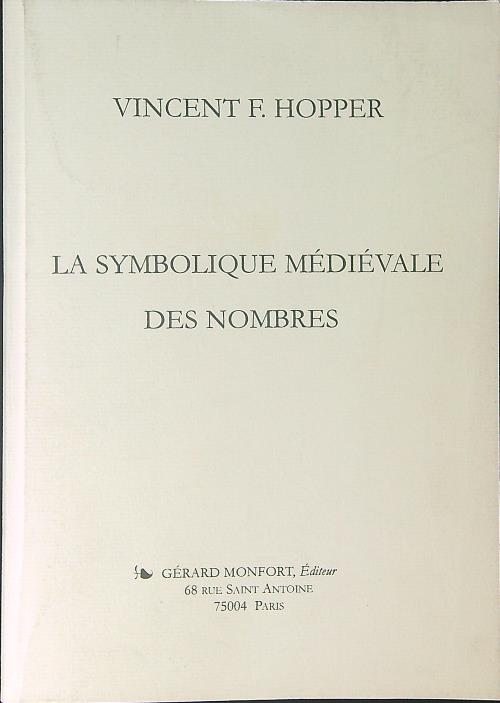 VINCENT F. HOPPER

LA SYMBOLIQUE MÉDIÉVALE
DES NOMBRES

GÉRARD MONFORT, Éditeur
68 RUE SAINT ANTOINE
75004 PARIS